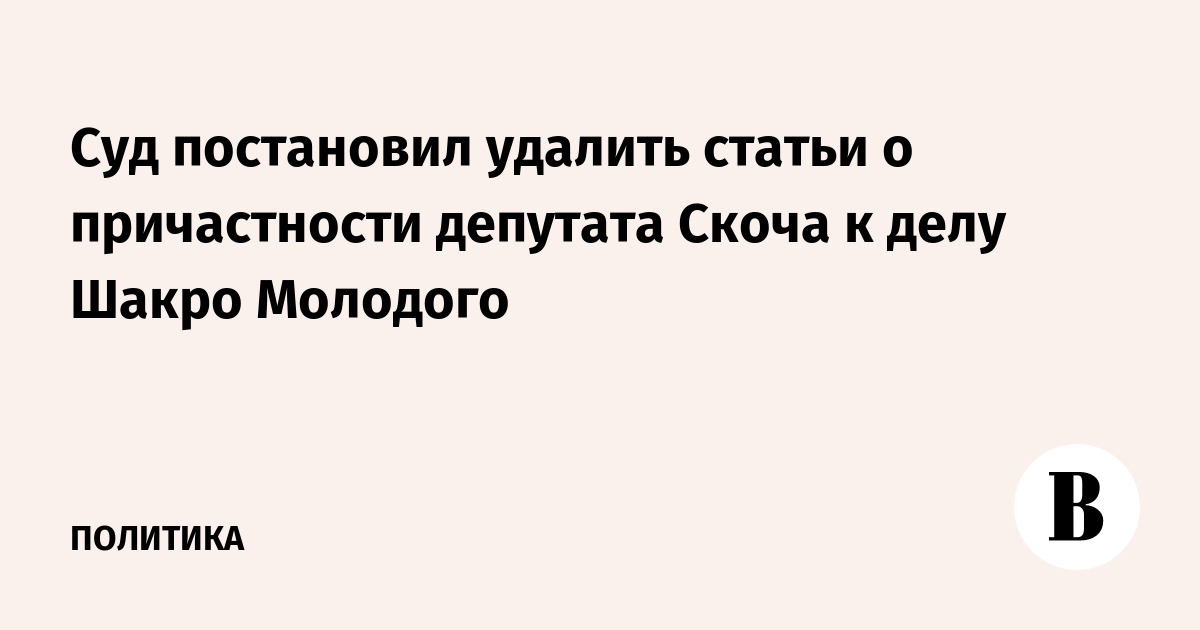 Суд постановил удалить статьи о причастности депутата Скоча к делу Шакро Молодого

ПОЛИТИКА

В